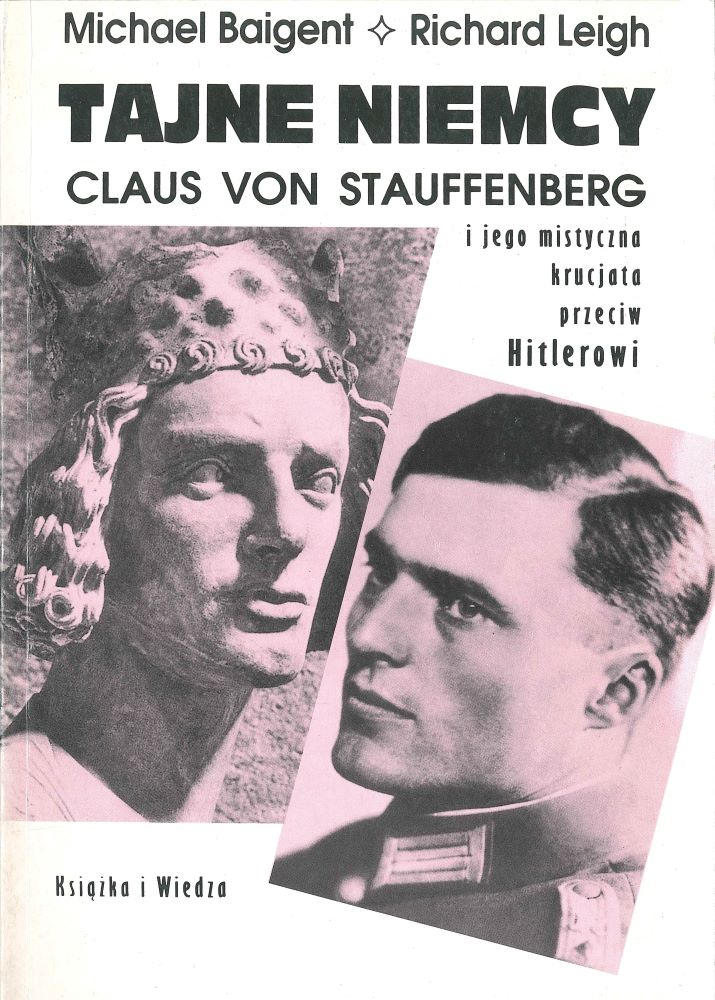 Michael Baigent ✧ Richard Leigh

TAJNE NIEMCY

CLAUS VON STAUFFENBERG

i jego mistyczna
krucjata
przeciw
Hitlerowi

Książka i Wiedza